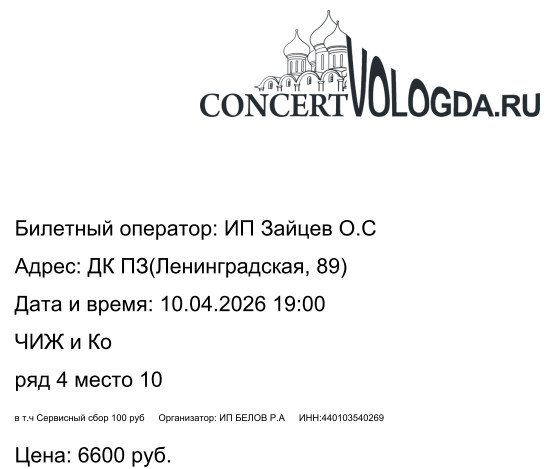 CONCERTVOLOGDA.RU

Билетный оператор: ИП Зайцев О.С

Адрес: ДК ПЗ(Ленинградская, 89)

Дата и время: 10.04.2026 19:00

ЧИЖ и Ко

ряд 4 место 10

в т.ч Сервисный сбор 100 руб Организатор: ИП БЕЛОВ Р.А ИНН:440103540269

Цена: 6600 руб.